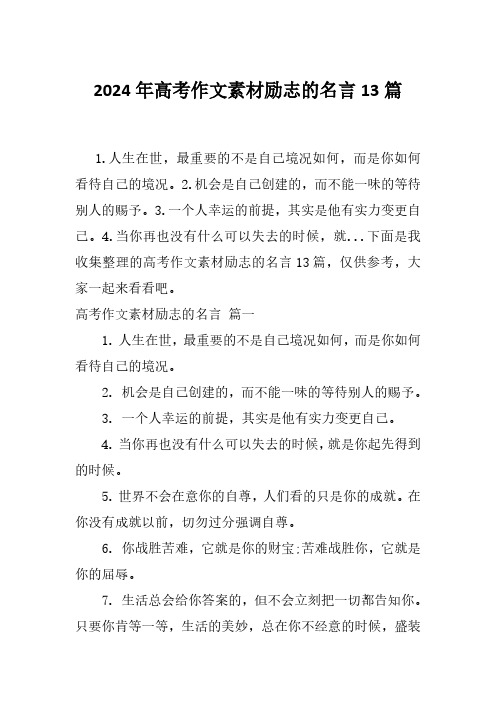 2024年高考作文素材励志的名言13篇

1.人生在世，最重要的不是自己境况如何，而是你如何看待自己的境况。2.机会是自己创建的，而不能一味的等待别人的赐予。3.一个人幸运的前提，其实是他有实力变更自己。4.当你再也没有什么可以失去的时候，就...下面是我收集整理的高考作文素材励志的名言13篇，仅供参考，大家一起来看看吧。

高考作文素材励志的名言 篇一

1. 人生在世，最重要的不是自己境况如何，而是你如何看待自己的境况。

2. 机会是自己创建的，而不能一味的等待别人的赐予。

3. 一个人幸运的前提，其实是他有实力变更自己。

4. 当你再也没有什么可以失去的时候，就是你起先得到的时候。

5. 世界不会在意你的自尊，人们看的只是你的成就。在你没有成就以前，切勿过分强调自尊。

6. 你战胜苦难，它就是你的财宝;苦难战胜你，它就是你的屈辱。

7. 生活总会给你答案的，但不会立刻把一切都告知你。只要你肯等一等，生活的美妙，总在你不经意的时候，盛装